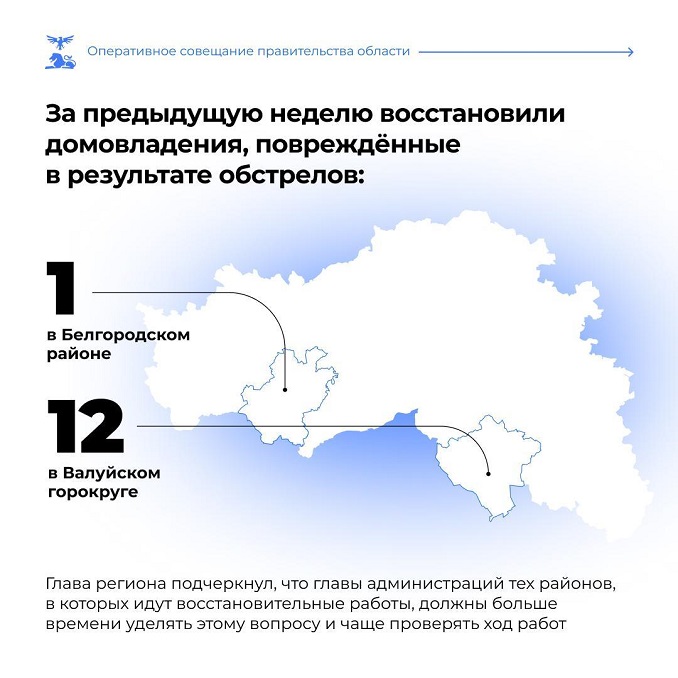 Оперативное совещание правительства области

За предыдущую неделю восстановили домовладения, повреждённые в результате обстрелов:

1
в Белгородском районе

12
в Валуйском горокруге

Глава региона подчеркнул, что главы администраций тех районов, в которых идут восстановительные работы, должны больше времени уделять этому вопросу и чаще проверять ход работ